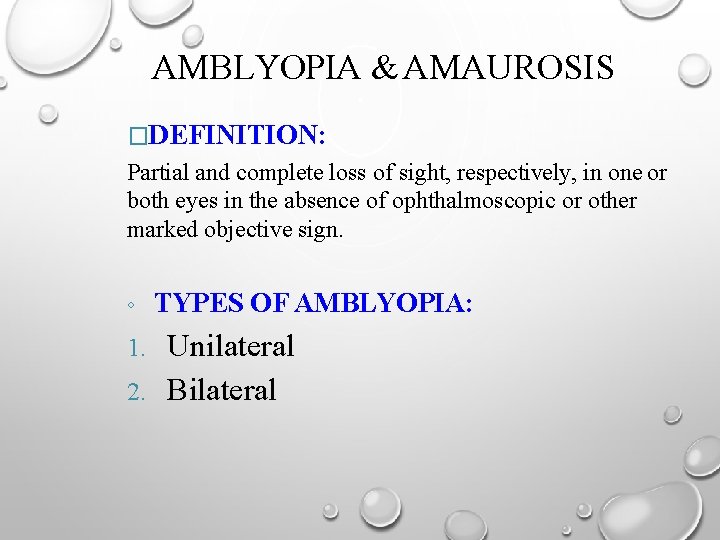 AMBLYOPIA & AMAUROSIS

□DEFINITION:

Partial and complete loss of sight, respectively, in one or both eyes in the absence of ophthalmoscopic or other marked objective sign.

◦ TYPES OF AMBLYOPIA:

1. Unilateral
2. Bilateral